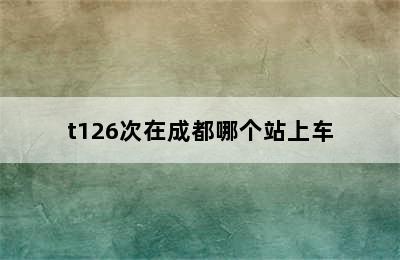 t126次在成都哪个站上车